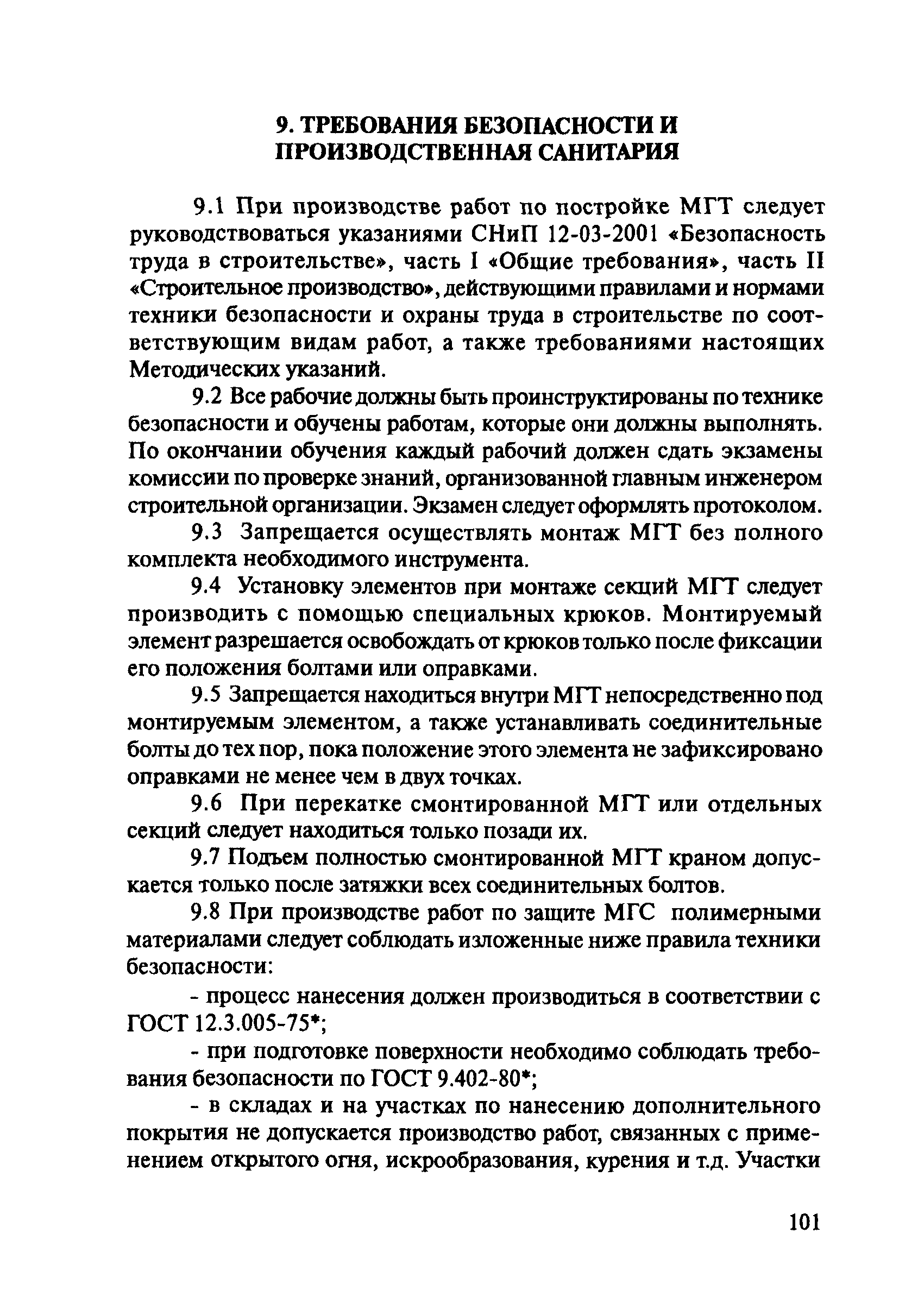 9. ТРЕБОВАНИЯ БЕЗОПАСНОСТИ И ПРОИЗВОДСТВЕННАЯ САНИТАРИЯ

9.1 При производстве работ по постройке МГТ следует руководствоваться указаниями СНиП 12-03-2001 «Безопасность труда в строительстве», часть I «Общие требования», часть II «Строительное производство», действующими правилами и нормами техники безопасности и охраны труда в строительстве по соответствующим видам работ, а также требованиями настоящих Методических указаний.

9.2 Все рабочие должны быть проинструктированы по технике безопасности и обучены работам, которые они должны выполнять. По окончании обучения каждый рабочий должен сдать экзамены комиссии по проверке знаний, организованной главным инженером строительной организации. Экзамен следует оформлять протоколом.

9.3 Запрещается осуществлять монтаж МГТ без полного комплекта необходимого инструмента.

9.4 Установку элементов при монтаже секций МГТ следует производить с помощью специальных крюков. Монтируемый элемент разрешается освобождать от крюков только после фиксации его положения болтами или оправками.

9.5 Запрещается находиться внутри МГТ непосредственно под монтируемым элементом, а также устанавливать соединительные болты до тех пор, пока положение этого элемента не зафиксировано оправками не менее чем в двух точках.

9.6 При перекатке смонтированной МГТ или отдельных секций следует находиться только позади их.

9.7 Подъем полностью смонтированной МГТ краном допускается только после затяжки всех соединительных болтов.

9.8 При производстве работ по защите МГС полимерными материалами следует соблюдать изложенные ниже правила техники безопасности:

- процесс нанесения должен производиться в соответствии с ГОСТ 12.3.005-75*;

- при подготовке поверхности необходимо соблюдать требования безопасности по ГОСТ 9.402-80*;

- в складах и на участках по нанесению дополнительного покрытия не допускается производство работ, связанных с применением открытого огня, искрообразования, курения и т.д. Участки

101